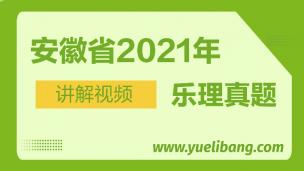 安徽省2021年

讲解视频

乐理真题

www.yuelibang.com